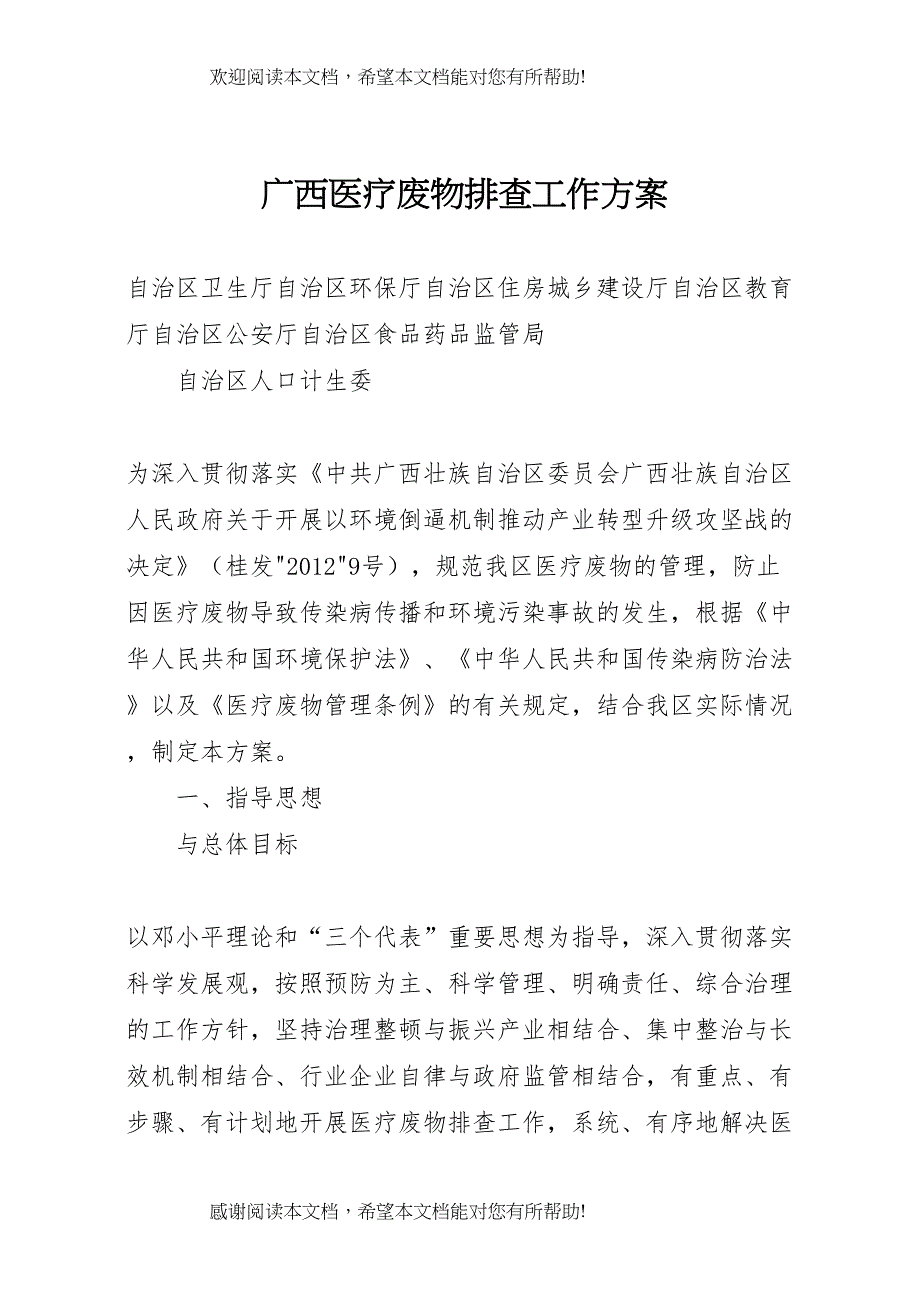 欢迎阅读本文档，希望本文档能对您有所帮助!

广西医疗废物排查工作方案

自治区卫生厅自治区环保厅自治区住房城乡建设厅自治区教育厅自治区公安厅自治区食品药品监管局

自治区人口计生委

为深入贯彻落实《中共广西壮族自治区委员会广西壮族自治区人民政府关于开展以环境倒逼机制推动产业转型升级攻坚战的决定》（桂发"2012"9号），规范我区医疗废物的管理，防止因医疗废物导致传染病传播和环境污染事故的发生，根据《中华人民共和国环境保护法》、《中华人民共和国传染病防治法》以及《医疗废物管理条例》的有关规定，结合我区实际情况，制定本方案。

一、指导思想

与总体目标

以邓小平理论和“三个代表”重要思想为指导，深入贯彻落实科学发展观，按照预防为主、科学管理、明确责任、综合治理的工作方针，坚持治理整顿与振兴产业相结合、集中整治与长效机制相结合、行业企业自律与政府监管相结合，有重点、有步骤、有计划地开展医疗废物排查工作，系统、有序地解决医

感谢阅读本文档，希望本文档能对您有所帮助!